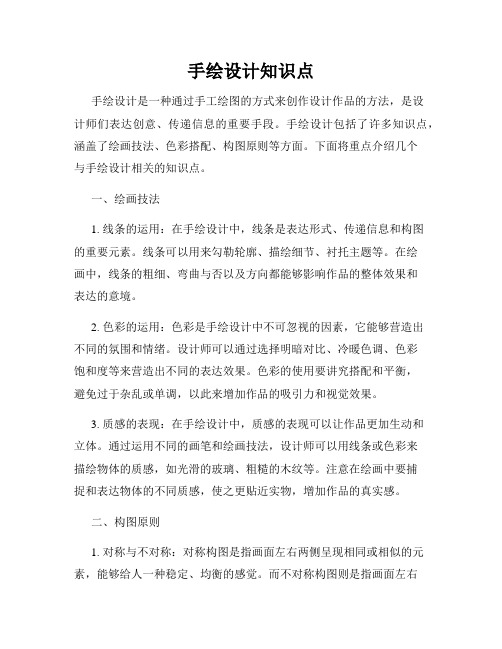 手绘设计知识点

手绘设计是一种通过手工绘图的方式来创作设计作品的方法，是设计师们表达创意、传递信息的重要手段。手绘设计包括了许多知识点，涵盖了绘画技法、色彩搭配、构图原则等方面。下面将重点介绍几个与手绘设计相关的知识点。

一、绘画技法

1. 线条的运用：在手绘设计中，线条是表达形式、传递信息和构图的重要元素。线条可以用来勾勒轮廓、描绘细节、衬托主题等。在绘画中，线条的粗细、弯曲与否以及方向都能够影响作品的整体效果和表达的意境。

2. 色彩的运用：色彩是手绘设计中不可忽视的因素，它能够营造出不同的氛围和情绪。设计师可以通过选择明暗对比、冷暖色调、色彩饱和度等来营造出不同的表达效果。色彩的使用要讲究搭配和平衡，避免过于杂乱或单调，以此来增加作品的吸引力和视觉效果。

3. 质感的表现：在手绘设计中，质感的表现可以让作品更加生动和立体。通过运用不同的画笔和绘画技法，设计师可以用线条或色彩来描绘物体的质感，如光滑的玻璃、粗糙的木纹等。注意在绘画中要捕捉和表达物体的不同质感，使之更贴近实物，增加作品的真实感。

二、构图原则

1. 对称与不对称：对称构图是指画面左右两侧呈现相同或相似的元素，能够给人一种稳定、均衡的感觉。而不对称构图则是指画面左右